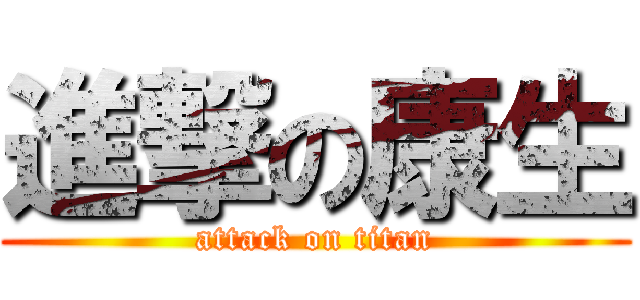 進撃の康生
attack on titan